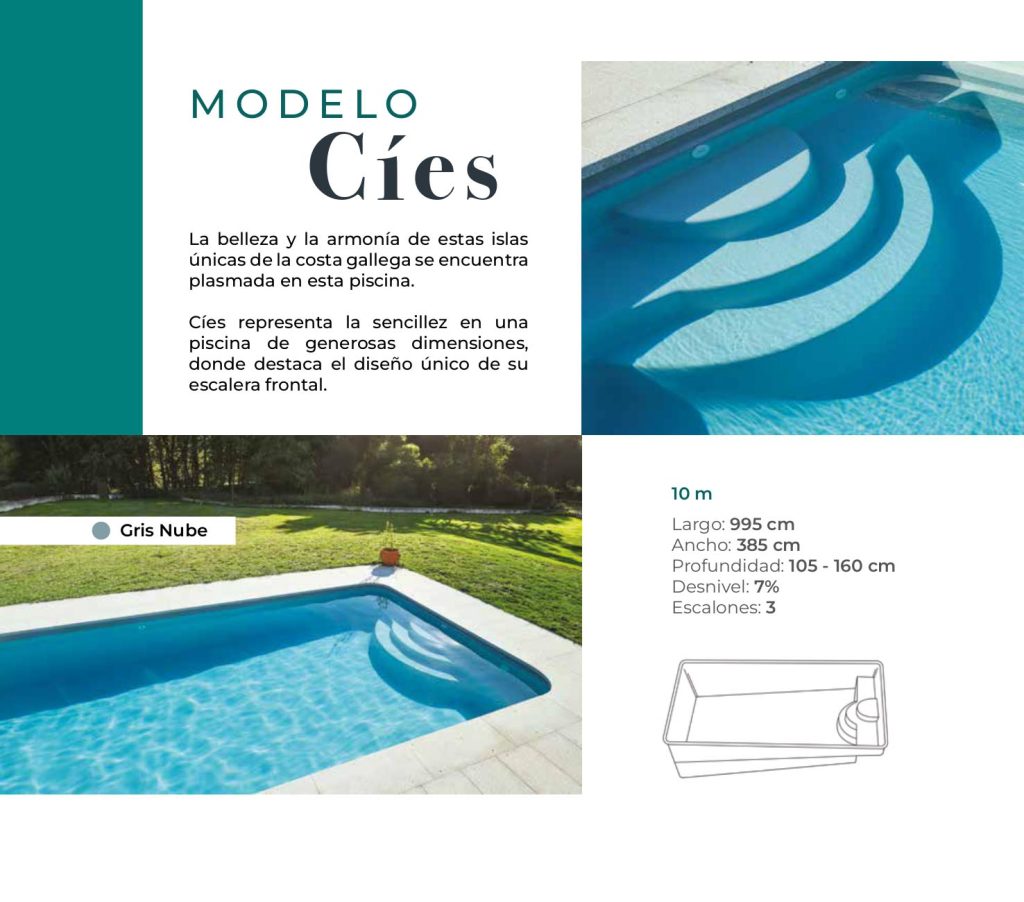 MODELO
Cíes

La belleza y la armonía de estas islas únicas de la costa gallega se encuentra plasmada en esta piscina.

Cíes representa la sencillez en una piscina de generosas dimensiones, donde destaca el diseño único de su escalera frontal.

Gris Nube

10 m

Largo: 995 cm
Ancho: 385 cm
Profundidad: 105 - 160 cm
Desnivel: 7%
Escalones: 3